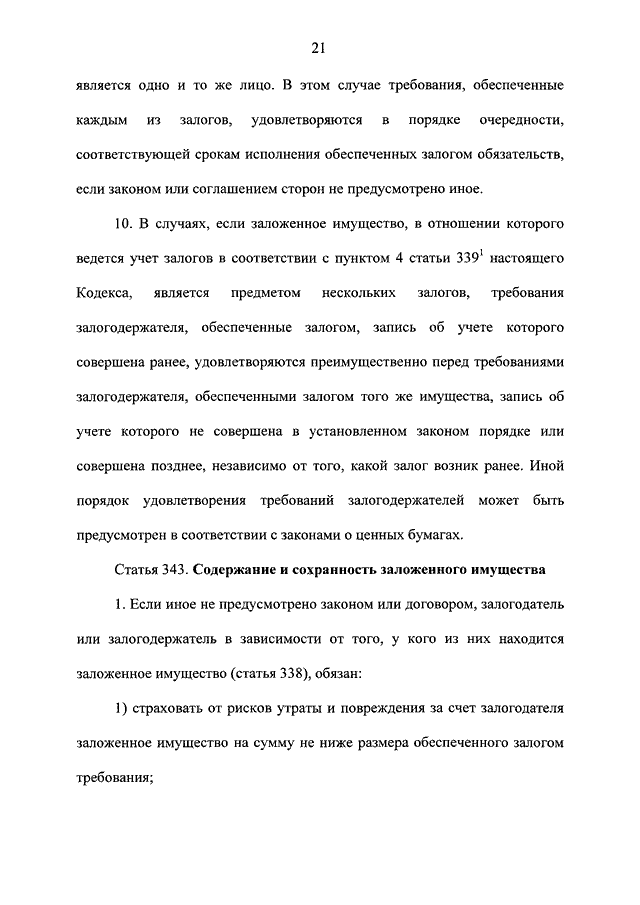 21

является одно и то же лицо. В этом случае требования, обеспеченные каждым из залогов, удовлетворяются в порядке очередности, соответствующей срокам исполнения обеспеченных залогом обязательств, если законом или соглашением сторон не предусмотрено иное.

10. В случаях, если заложенное имущество, в отношении которого ведется учет залогов в соответствии с пунктом 4 статьи $339^1$ настоящего Кодекса, является предметом нескольких залогов, требования залогодержателя, обеспеченные залогом, запись об учете которого совершена ранее, удовлетворяются преимущественно перед требованиями залогодержателя, обеспеченными залогом того же имущества, запись об учете которого не совершена в установленном законом порядке или совершена позднее, независимо от того, какой залог возник ранее. Иной порядок удовлетворения требований залогодержателей может быть предусмотрен в соответствии с законами о ценных бумагах.

Статья 343. Содержание и сохранность заложенного имущества

1. Если иное не предусмотрено законом или договором, залогодатель или залогодержатель в зависимости от того, у кого из них находится заложенное имущество (статья 338), обязан:

1) страховать от рисков утраты и повреждения за счет залогодателя заложенное имущество на сумму не ниже размера обеспеченного залогом требования;